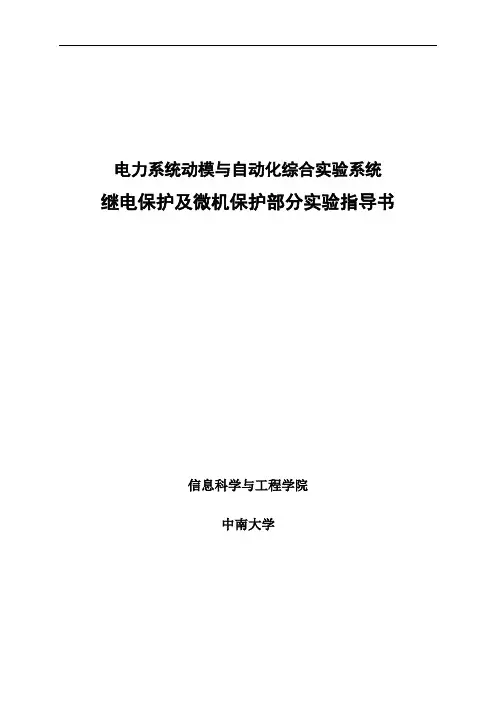 电力系统动模与自动化综合实验系统
继电保护及微机保护部分实验指导书

信息科学与工程学院

中南大学